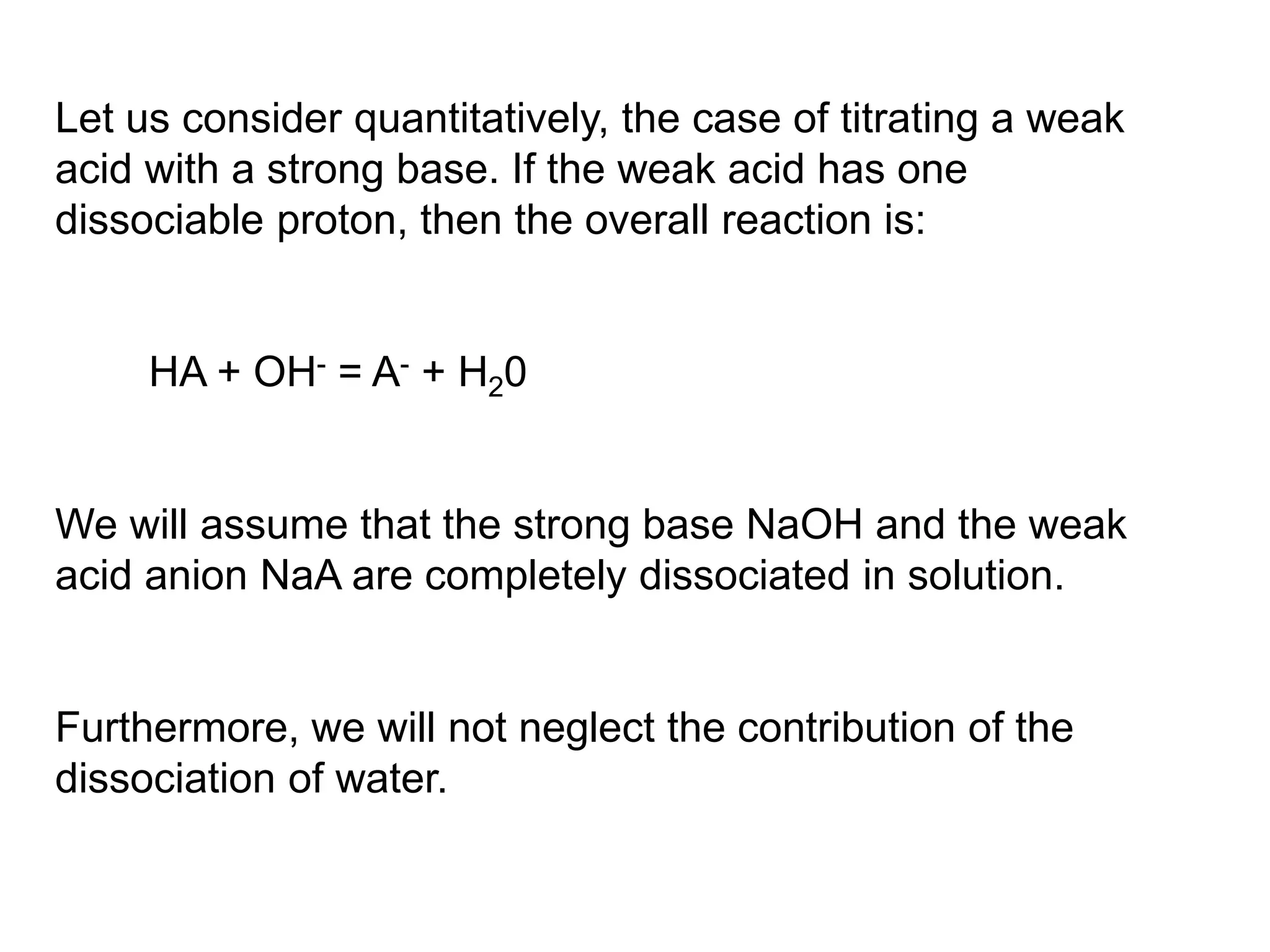 Let us consider quantitatively, the case of titrating a weak acid with a strong base. If the weak acid has one dissociable proton, then the overall reaction is:

$HA + OH^- = A^- + H_20$

We will assume that the strong base NaOH and the weak acid anion NaA are completely dissociated in solution.

Furthermore, we will not neglect the contribution of the dissociation of water.